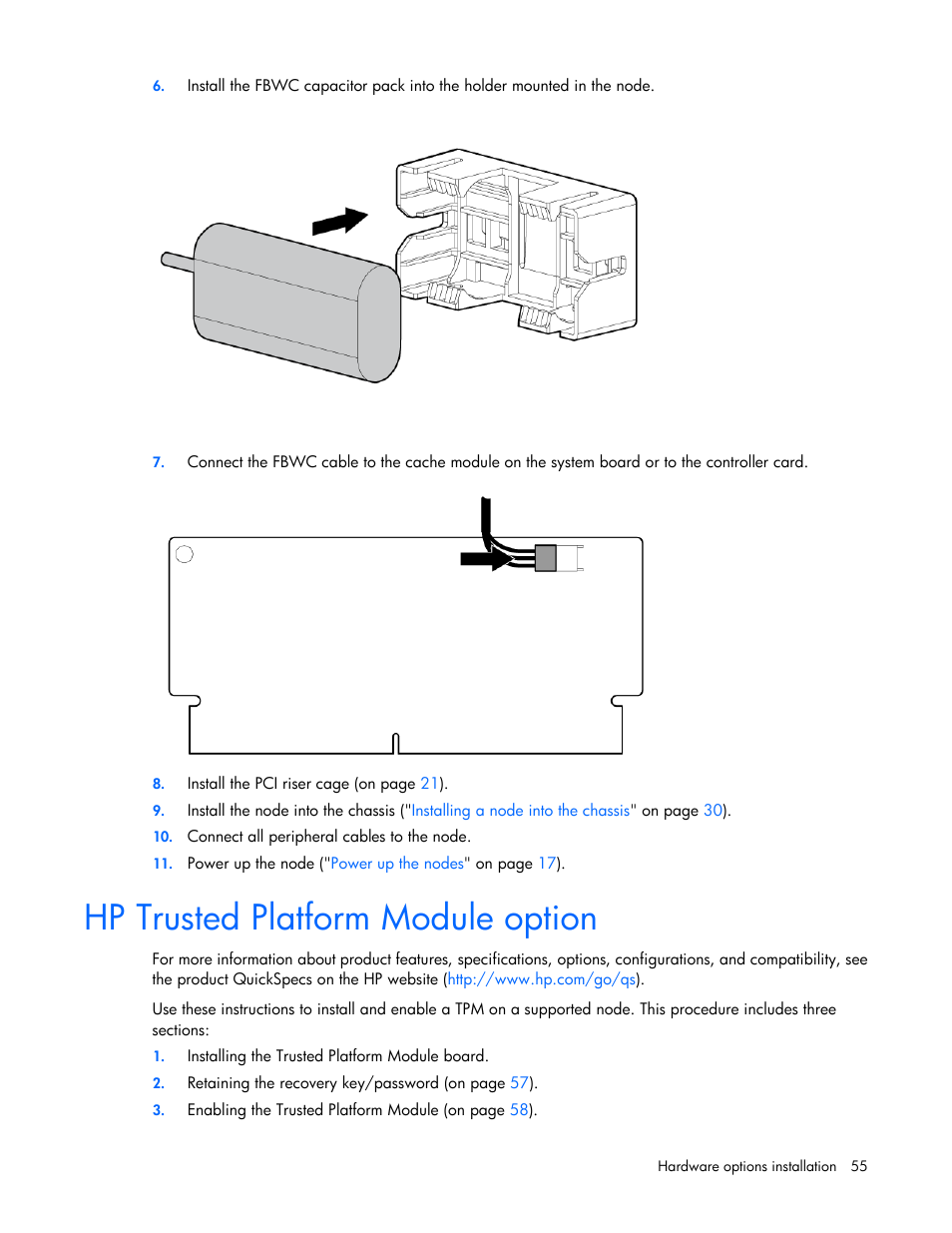 6. Install the FBWC capacitor pack into the holder mounted in the node.

7. Connect the FBWC cable to the cache module on the system board or to the controller card.

8. Install the PCI riser cage (on page 21).

9. Install the node into the chassis ("Installing a node into the chassis" on page 30).

10. Connect all peripheral cables to the node.

11. Power up the node ("Power up the nodes" on page 17).

HP Trusted Platform Module option

For more information about product features, specifications, options, configurations, and compatibility, see the product QuickSpecs on the HP website (http://www.hp.com/go/qs).

Use these instructions to install and enable a TPM on a supported node. This procedure includes three sections:

1. Installing the Trusted Platform Module board.

2. Retaining the recovery key/password (on page 57).

3. Enabling the Trusted Platform Module (on page 58).

Hardware options installation 55